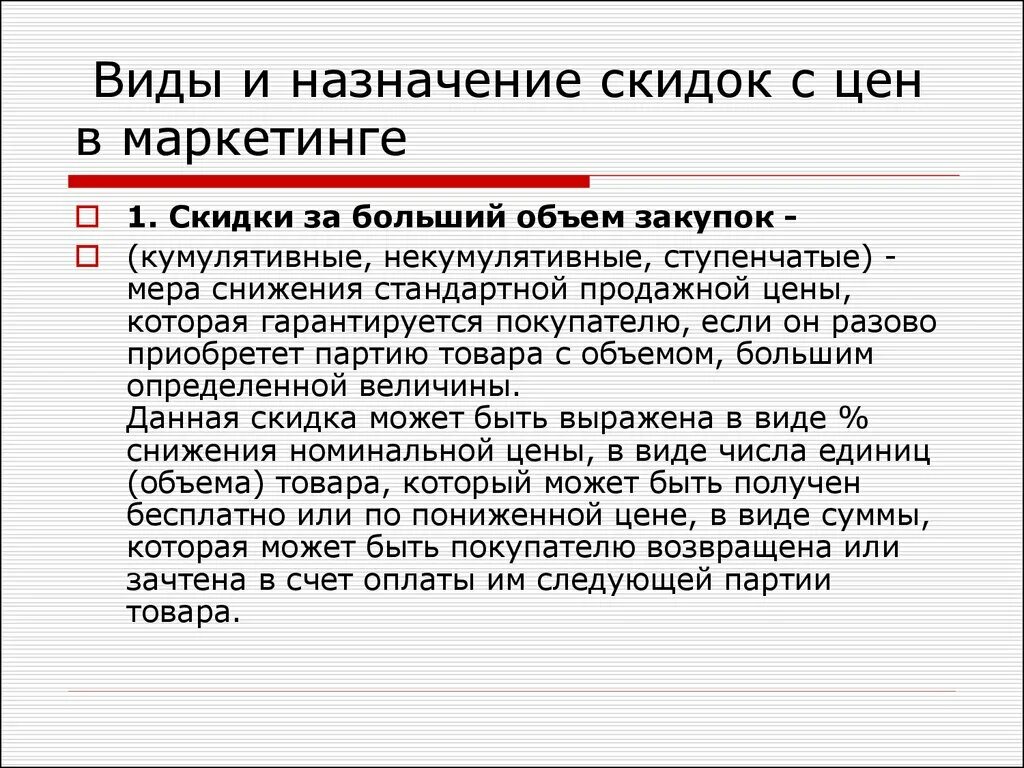 Виды и назначение скидок с цен в маркетинге

1. Скидки за больший объем закупок -

(кумулятивные, некумулятивные, ступенчатые) - мера снижения стандартной продажной цены, которая гарантируется покупателю, если он разово приобретет партию товара с объемом, большим определенной величины.
Данная скидка может быть выражена в виде % снижения номинальной цены, в виде числа единиц (объема) товара, который может быть получен бесплатно или по пониженной цене, в виде суммы, которая может быть покупателю возвращена или зачтена в счет оплаты им следующей партии товара.